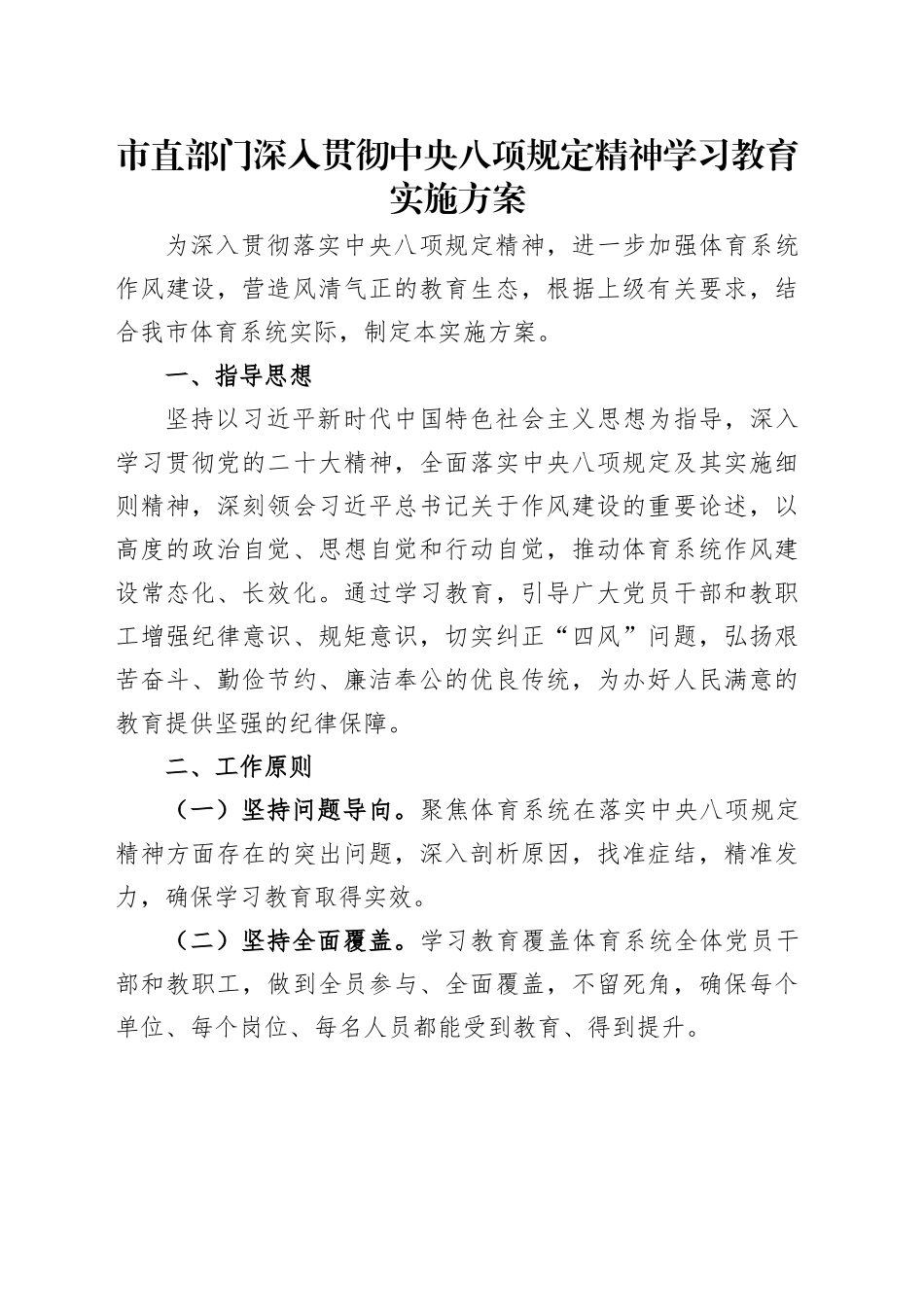 市直部门深入贯彻中央八项规定精神学习教育实施方案

为深入贯彻落实中央八项规定精神，进一步加强体育系统作风建设，营造风清气正的教育生态，根据上级有关要求，结合我市体育系统实际，制定本实施方案。

一、指导思想

坚持以习近平新时代中国特色社会主义思想为指导，深入学习贯彻党的二十大精神，全面落实中央八项规定及其实施细则精神，深刻领会习近平总书记关于作风建设的重要论述，以高度的政治自觉、思想自觉和行动自觉，推动体育系统作风建设常态化、长效化。通过学习教育，引导广大党员干部和教职工增强纪律意识、规矩意识，切实纠正“四风”问题，弘扬艰苦奋斗、勤俭节约、廉洁奉公的优良传统，为办好人民满意的教育提供坚强的纪律保障。

二、工作原则

（一）坚持问题导向。聚焦体育系统在落实中央八项规定精神方面存在的突出问题，深入剖析原因，找准症结，精准发力，确保学习教育取得实效。

（二）坚持全面覆盖。学习教育覆盖体育系统全体党员干部和教职工，做到全员参与、全面覆盖，不留死角，确保每个单位、每个岗位、每名人员都能受到教育、得到提升。